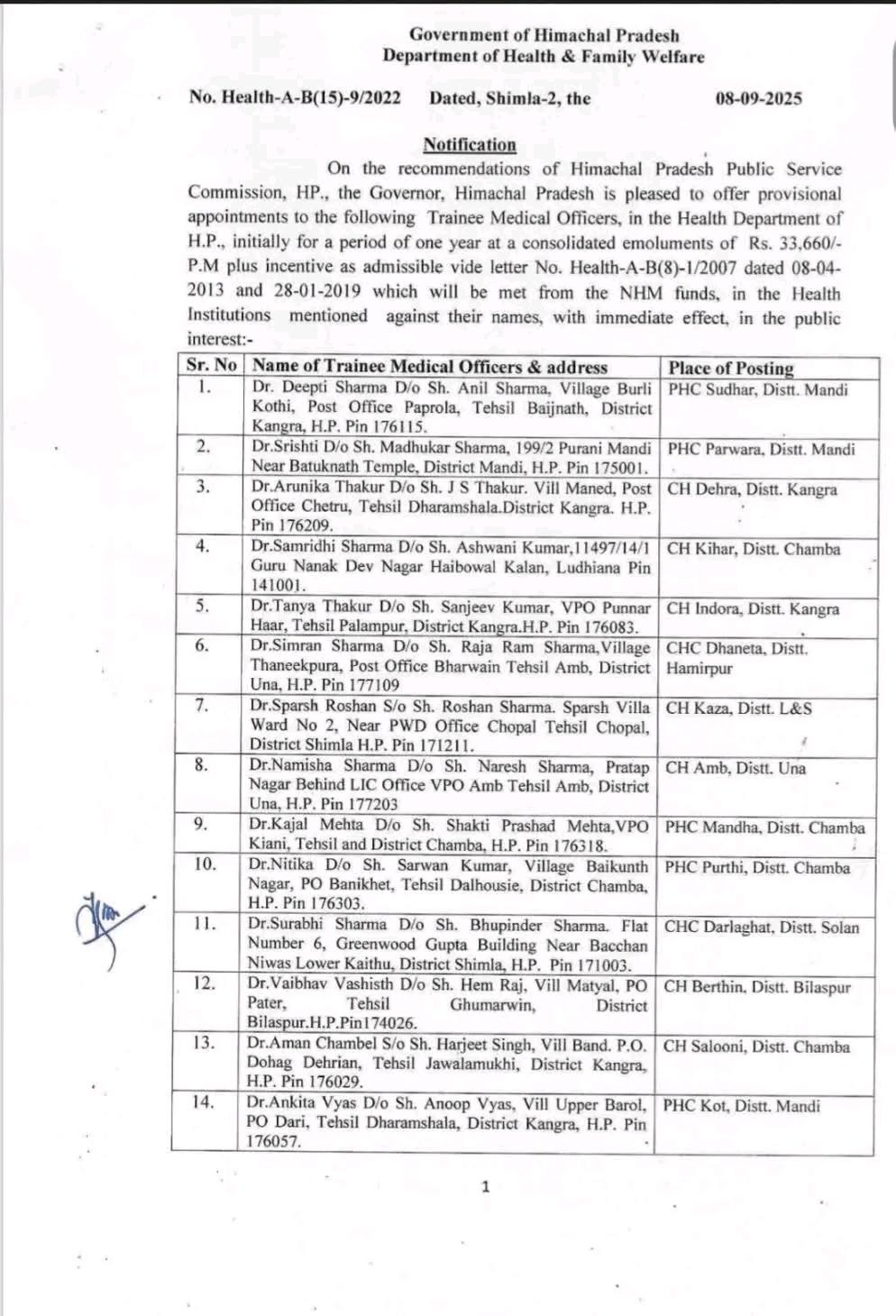 Government of Himachal Pradesh
Department of Health & Family Welfare

No. Health-A-B(15)-9/2022 Dated, Shimla-2, the 08-09-2025

Notification

On the recommendations of Himachal Pradesh Public Service Commission, HP., the Governor, Himachal Pradesh is pleased to offer provisional appointments to the following Trainee Medical Officers, in the Health Department of H.P., initially for a period of one year at a consolidated emoluments of Rs. 33,660/- P.M plus incentive as admissible vide letter No. Health-A-B(8)-1/2007 dated 08-04-2013 and 28-01-2019 which will be met from the NHM funds, in the Health Institutions mentioned against their names, with immediate effect, in the public interest:-

| Sr. No | Name of Trainee Medical Officers & address | Place of Posting |
|---|---|---|
| 1. | Dr. Deepti Sharma D/o Sh. Anil Sharma, Village Burli Kothi, Post Office Paprola, Tehsil Baijnath, District Kangra, H.P. Pin 176115. | PHC Sudhar, Distt. Mandi |
| 2. | Dr.Srishti D/o Sh. Madhukar Sharma, 199/2 Purani Mandi Near Batuknath Temple, District Mandi, H.P. Pin 175001. | PHC Parwara, Distt. Mandi |
| 3. | Dr.Arunika Thakur D/o Sh. J S Thakur. Vill Maned, Post Office Chetru, Tehsil Dharamshala.District Kangra. H.P. Pin 176209. | CH Dehra, Distt. Kangra |
| 4. | Dr.Samridhi Sharma D/o Sh. Ashwani Kumar,11497/14/1 Guru Nanak Dev Nagar Haibowal Kalan, Ludhiana Pin 141001. | CH Kihar, Distt. Chamba |
| 5. | Dr.Tanya Thakur D/o Sh. Sanjeev Kumar, VPO Punnar Haar, Tehsil Palampur, District Kangra.H.P. Pin 176083. | CH Indora, Distt. Kangra |
| 6. | Dr.Simran Sharma D/o Sh. Raja Ram Sharma,Village Thaneekpura, Post Office Bharwain Tehsil Amb, District Una, H.P. Pin 177109 | CHC Dhaneta, Distt. Hamirpur |
| 7. | Dr.Sparsh Roshan S/o Sh. Roshan Sharma. Sparsh Villa Ward No 2, Near PWD Office Chopal Tehsil Chopal, District Shimla H.P. Pin 171211. | CH Kaza, Distt. L&S |
| 8. | Dr.Namisha Sharma D/o Sh. Naresh Sharma, Pratap Nagar Behind LIC Office VPO Amb Tehsil Amb, District Una, H.P. Pin 177203 | CH Amb, Distt. Una |
| 9. | Dr.Kajal Mehta D/o Sh. Shakti Prashad Mehta,VPO Kiani, Tehsil and District Chamba, H.P. Pin 176318. | PHC Mandha, Distt. Chamba |
| 10. | Dr.Nitika D/o Sh. Sarwan Kumar, Village Baikunth Nagar, PO Banikhet, Tehsil Dalhousie, District Chamba, H.P. Pin 176303. | PHC Purthi, Distt. Chamba |
| 11. | Dr.Surabhi Sharma D/o Sh. Bhupinder Sharma. Flat Number 6, Greenwood Gupta Building Near Bacchan Niwas Lower Kaithu, District Shimla, H.P. Pin 171003. | CHC Darlaghat, Distt. Solan |
| 12. | Dr.Vaibhav Vashisth D/o Sh. Hem Raj, Vill Matyal, PO Pater, Tehsil Ghumarwin, District Bilaspur.H.P.Pin174026. | CH Berthin, Distt. Bilaspur |
| 13. | Dr.Aman Chambel S/o Sh. Harjeet Singh, Vill Band. P.O. Dohag Dehrian, Tehsil Jawalamukhi, District Kangra, H.P. Pin 176029. | CH Salooni, Distt. Chamba |
| 14. | Dr.Ankita Vyas D/o Sh. Anoop Vyas, Vill Upper Barol, PO Dari, Tehsil Dharamshala, District Kangra, H.P. Pin 176057. | PHC Kot, Distt. Mandi |

1